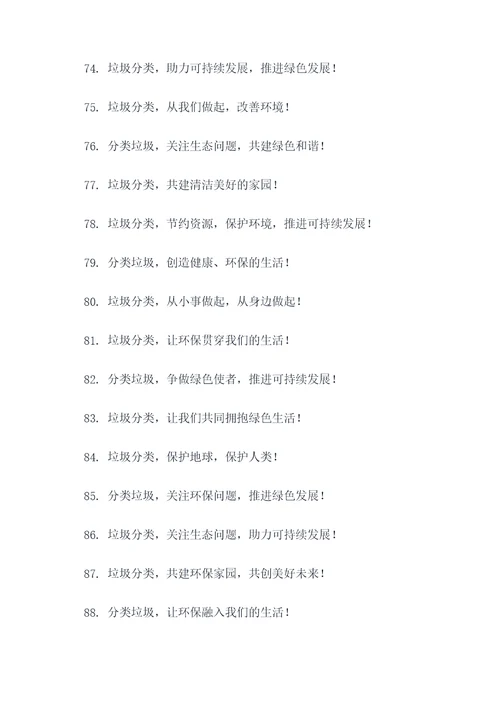 74. 垃圾分类，助力可持续发展，推进绿色发展！

75. 垃圾分类，从我们做起，改善环境！

76. 分类垃圾，关注生态问题，共建绿色和谐！

77. 垃圾分类，共建清洁美好的家园！

78. 垃圾分类，节约资源，保护环境，推进可持续发展！

79. 分类垃圾，创造健康、环保的生活！

80. 垃圾分类，从小事做起，从身边做起！

81. 垃圾分类，让环保贯穿我们的生活！

82. 分类垃圾，争做绿色使者，推进可持续发展！

83. 垃圾分类，让我们共同拥抱绿色生活！

84. 垃圾分类，保护地球，保护人类！

85. 分类垃圾，关注环保问题，推进绿色发展！

86. 垃圾分类，关注生态问题，助力可持续发展！

87. 垃圾分类，共建环保家园，共创美好未来！

88. 分类垃圾，让环保融入我们的生活！